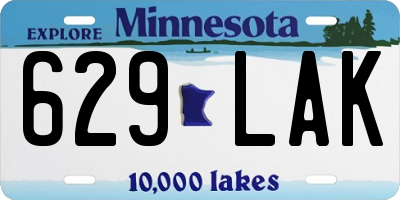 EXPLORE Minnesota

629 LAK

10,000 lakes